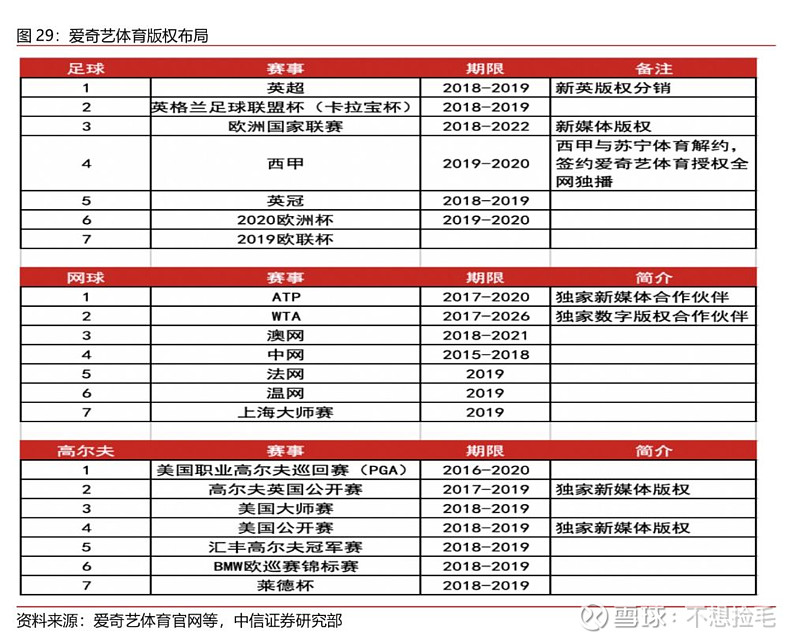 图 29：爱奇艺体育版权布局

| 足球 | 赛事 | 期限 | 备注 |
|---|---|---|---|
| 1 | 英超 | 2018-2019 | 新英版权分销 |
| 2 | 英格兰足球联盟杯（卡拉宝杯） | 2018-2019 | |
| 3 | 欧洲国家联赛 | 2018-2022 | 新媒体版权 |
| 4 | 西甲 | 2019-2020 | 西甲与苏宁体育解约，签约爱奇艺体育授权全网独播 |
| 5 | 英冠 | 2018-2019 | |
| 6 | 2020欧洲杯 | 2019-2020 | |
| 7 | 2019欧联杯 | | |

| 网球 | 赛事 | 期限 | 简介 |
|---|---|---|---|
| 1 | ATP | 2017-2020 | 独家新媒体合作伙伴 |
| 2 | WTA | 2017-2026 | 独家数字版权合作伙伴 |
| 3 | 澳网 | 2018-2021 | |
| 4 | 中网 | 2015-2018 | |
| 5 | 法网 | 2019 | |
| 6 | 温网 | 2019 | |
| 7 | 上海大师赛 | 2019 | |

| 高尔夫 | 赛事 | 期限 | 简介 |
|---|---|---|---|
| 1 | 美国职业高尔夫巡回赛（PGA） | 2016-2020 | |
| 2 | 高尔夫英国公开赛 | 2017-2019 | 独家新媒体版权 |
| 3 | 美国大师赛 | 2018-2019 | |
| 4 | 美国公开赛 | 2018-2019 | 独家新媒体版权 |
| 5 | 汇丰高尔夫冠军赛 | 2018-2019 | |
| 6 | BMW欧巡赛锦标赛 | 2018-2019 | |
| 7 | 莱德杯 | 2018-2019 | |

资料来源：爱奇艺体育官网等，中信证券研究部

雪球：不想捡毛